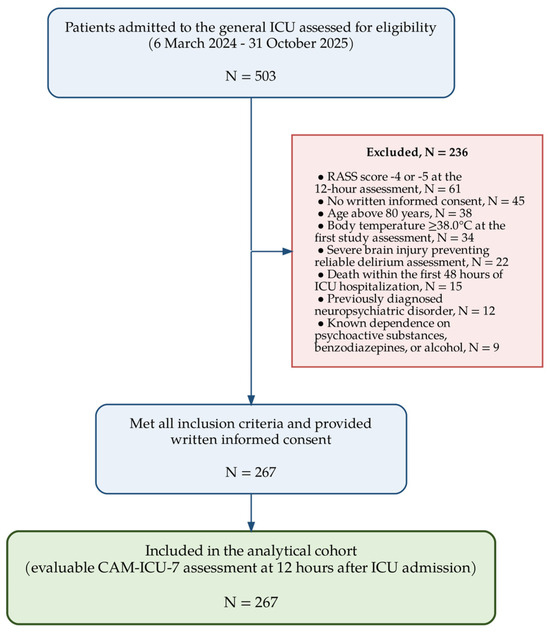 Patients admitted to the general ICU assessed for eligibility (6 March 2024 - 31 October 2025)

N = 503

Excluded, N = 236

• RASS score -4 or -5 at the 12-hour assessment, N = 61
• No written informed consent, N = 45
• Age above 80 years, N = 38
• Body temperature ≥38.0°C at the first study assessment, N = 34
• Severe brain injury preventing reliable delirium assessment, N = 22
• Death within the first 48 hours of ICU hospitalization, N = 15
• Previously diagnosed neuropsychiatric disorder, N = 12
• Known dependence on psychoactive substances, benzodiazepines, or alcohol, N = 9

Met all inclusion criteria and provided written informed consent

N = 267

Included in the analytical cohort (evaluable CAM-ICU-7 assessment at 12 hours after ICU admission)

N = 267